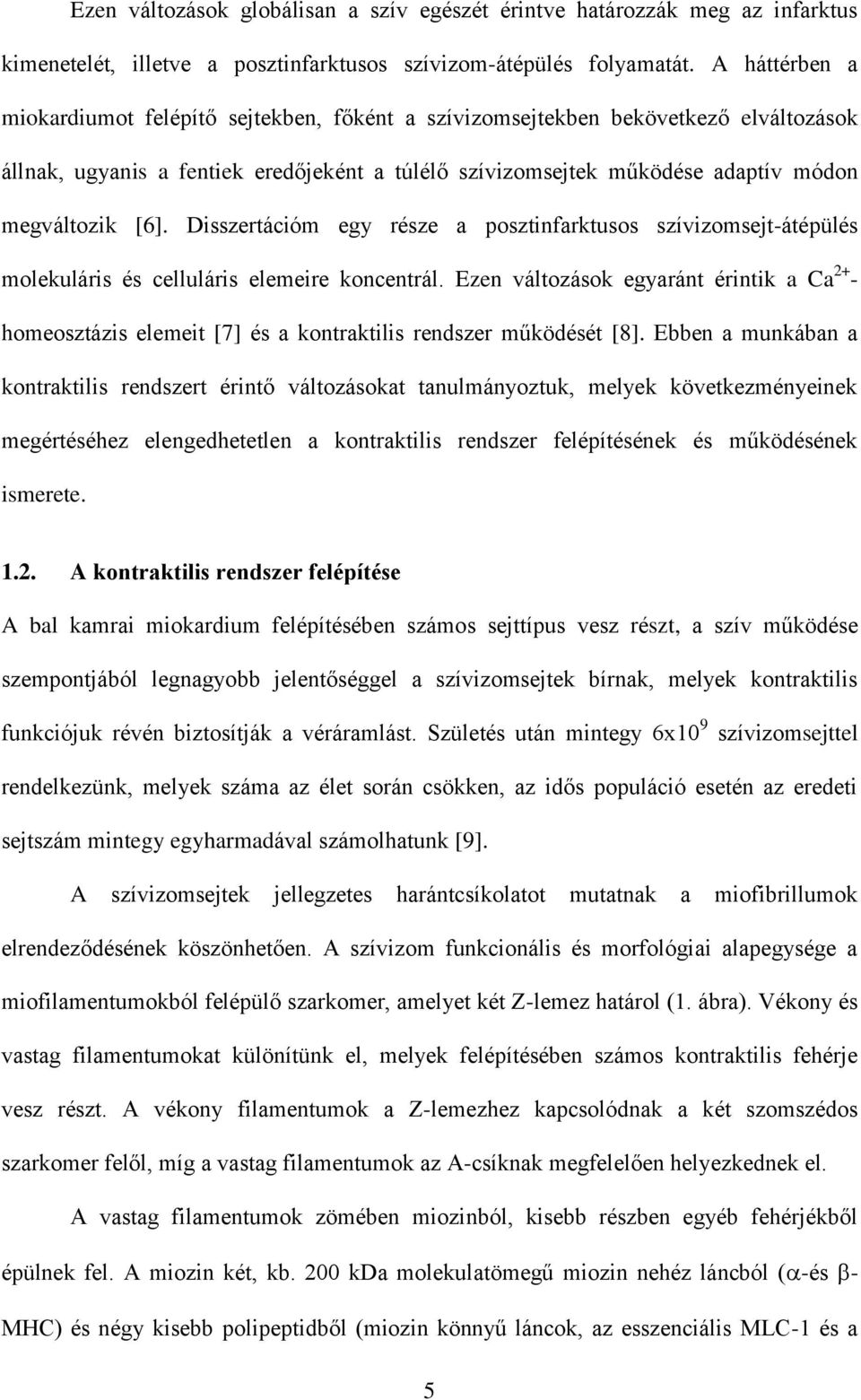 Ezen változások globálisan a szív egészét érintve határozzák meg az infarktus kimenetelét, illetve a posztinfarktusos szívizom-átépülés folyamatát. A háttérben a miokardiumot felépítő sejtekben, főként a szívizomsejtekben bekövetkező elváltozások állnak, ugyanis a fentiek eredőjeként a túlélő szívizomsejtek működése adaptív módon megváltozik [6]. Disszertációm egy része a posztinfarktusos szívizomsejt-átépülés molekuláris és celluláris elemeire koncentrál. Ezen változások egyaránt érintik a $Ca^{2+}$-homeosztázis elemeit [7] és a kontraktilis rendszer működését [8]. Ebben a munkában a kontraktilis rendszert érintő változásokat tanulmányoztuk, melyek következményeinek megértéséhez elengedhetetlen a kontraktilis rendszer felépítésének és működésének ismerete.

1.2. A kontraktilis rendszer felépítése

A bal kamrai miokardium felépítésében számos sejttípus vesz részt, a szív működése szempontjából legnagyobb jelentőséggel a szívizomsejtek bírnak, melyek kontraktilis funkciójuk révén biztosítják a véráramlást. Születés után mintegy $6x10^9$ szívizomsejttel rendelkezünk, melyek száma az élet során csökken, az idős populáció esetén az eredeti sejtszám mintegy egyharmadával számolhatunk [9].

A szívizomsejtek jellegzetes harántcsíkolatot mutatnak a miofibrillumok elrendeződésének köszönhetően. A szívizom funkcionális és morfológiai alapegysége a miofilamentumokból felépülő szarkomer, amelyet két Z-lemez határol (1. ábra). Vékony és vastag filamentumokat különítünk el, melyek felépítésében számos kontraktilis fehérje vesz részt. A vékony filamentumok a Z-lemezhez kapcsolódnak a két szomszédos szarkomer felől, míg a vastag filamentumok az A-csíknak megfelelően helyezkednek el.

A vastag filamentumok zömében miozinból, kisebb részben egyéb fehérjékből épülnek fel. A miozin két, kb. 200 kDa molekulatömegű miozin nehéz láncból ($\alpha$-és $\beta$-MHC) és négy kisebb polipeptidből (miozin könnyű láncok, az esszenciális MLC-1 és a

5